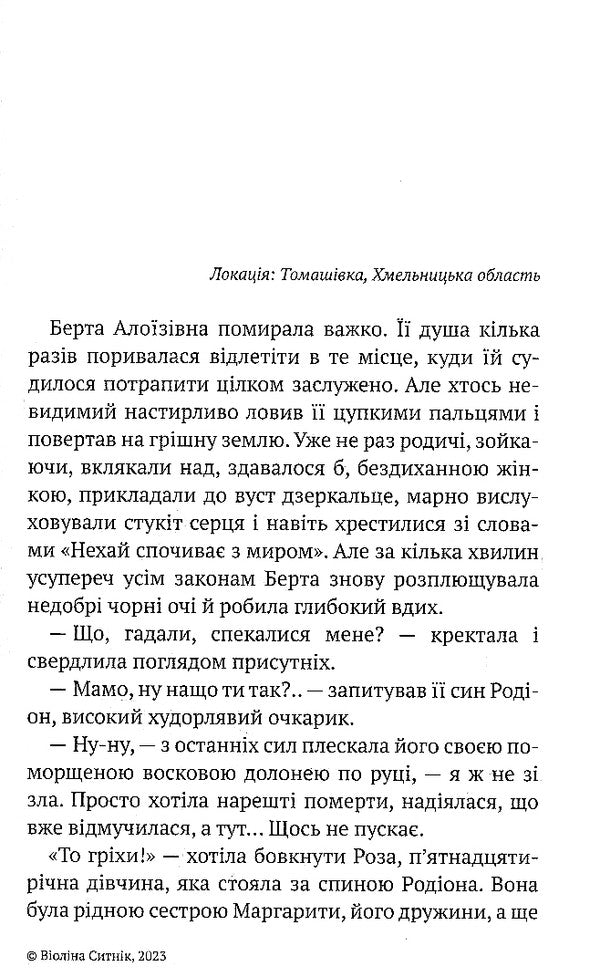 Локація: Томашівка, Хмельницька область

Берта Алоїзівна помирала важко. Її душа кілька разів поривалася відлетіти в те місце, куди їй судилося потрапити цілком заслужено. Але хтось невидимий настирливо ловив її цупкими пальцями і повертав на грішну землю. Уже не раз родичі, зойкаючи, вклякали над, здавалося б, бездиханною жінкою, прикладали до вуст дзеркальце, марно вислуховували стукіт серця і навіть хрестилися зі словами «Нехай спочиває з миром». Але за кілька хвилин усупереч усім законам Берта знову розплющувала недобрі чорні очі й робила глибокий вдих.

— Що, гадали, спекалися мене? — кректала і свердлила поглядом присутніх.

— Мамо, ну нащо ти так?.. — запитував її син Родіон, високий худорлявий очкарик.

— Ну-ну, — з останніх сил плескала його своєю поморщеною восковою долонею по руці, — я ж не зі зла. Просто хотіла нарешті померти, надіялася, що вже відмучилася, а тут... Щось не пускає.

«То гріхи!» — хотіла бовкнути Роза, п'ятнадцятирічна дівчина, яка стояла за спиною Родіона. Вона була рідною сестрою Маргарити, його дружини, а ще

© Віоліна Ситнік, 2023